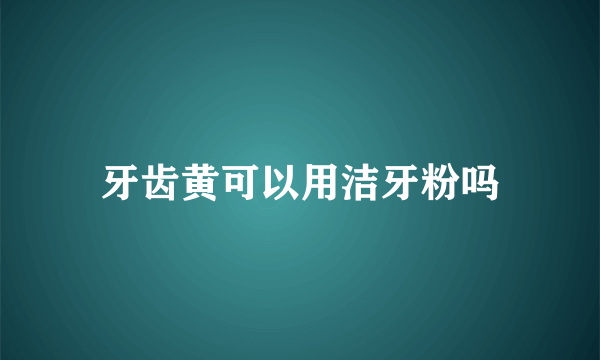 牙齿黄可以用洁牙粉吗